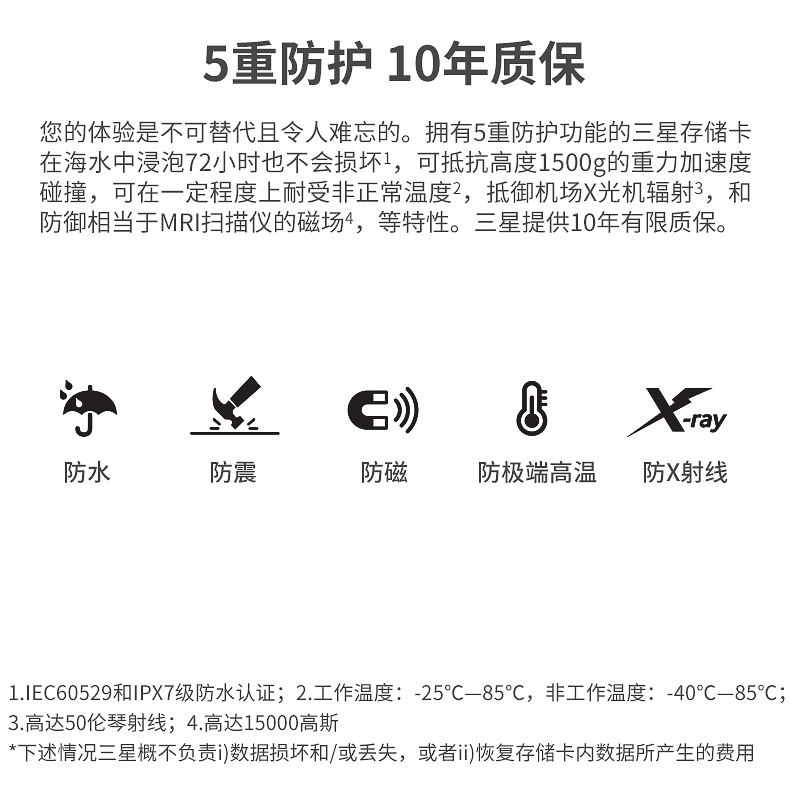 5重防护 10年质保

您的体验是不可替代且令人难忘的。拥有5重防护功能的三星存储卡在海水中浸泡72小时也不会损坏$^1$，可抵抗高度1500g的重力加速度碰撞，可在一定程度上耐受非正常温度$^2$，抵御机场X光机辐射$^3$，和防御相当于MRI扫描仪的磁场$^4$，等特性。三星提供10年有限质保。

X-ray

防水 防震 防磁 防极端高温 防X射线

1.IEC60529和IPX7级防水认证；2.工作温度：-25°C—85°C，非工作温度：-40°C—85°C；3.高达50伦琴射线；4.高达15000高斯
*下述情况三星概不负责i)数据损坏和/或丢失，或者ii)恢复存储卡内数据所产生的费用